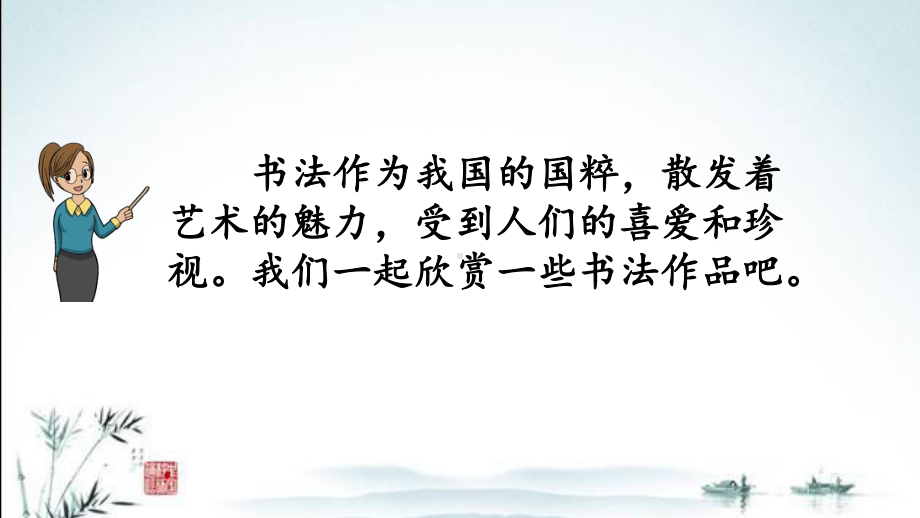 书法作为我国的国粹，散发着艺术的魅力，受到人们的喜爱和珍视。我们一起欣赏一些书法作品吧。